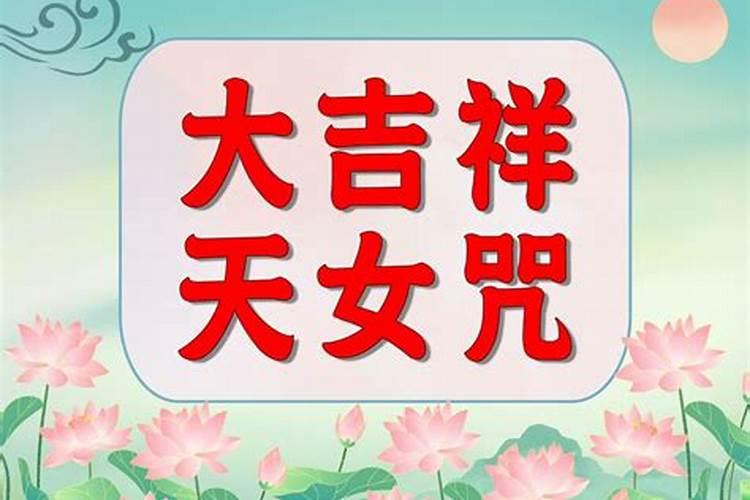 大吉祥
天女咒